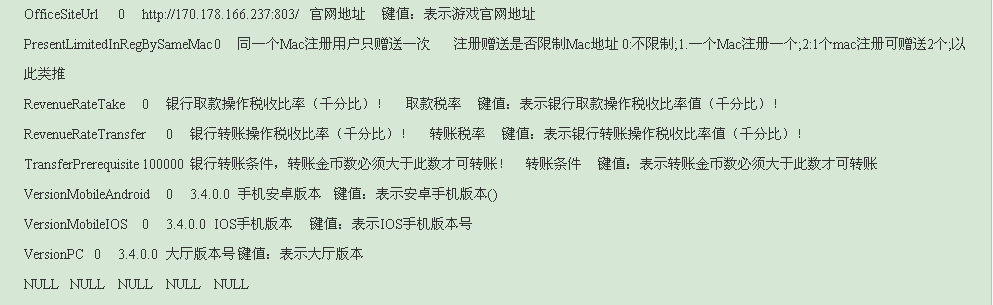 OfficeSiteUrl 0 http://170.178.166.237:803/ 官网地址 键值：表示游戏官网地址

PresentLimitedInRegBySameMac 0 同一个Mac注册用户只赠送一次 注册赠送是否限制Mac地址 0:不限制;1.一个Mac注册一个;2:1个mac注册可赠送2个;以此类推

RevenueRateTake 0 银行取款操作税收比率（千分比）! 取款税率 键值：表示银行取款操作税收比率值（千分比）!

RevenueRateTransfer 0 银行转账操作税收比率（千分比）! 转账税率 键值：表示银行转账操作税收比率值（千分比）!

TransferPrerequisite 100000 银行转账条件，转账金币数必须大于此数才可转账! 转账条件 键值：表示转账金币数必须大于此数才可转账

VersionMobileAndroid 0 3.4.0.0 手机安卓版本 键值：表示安卓手机版本()

VersionMobileIOS 0 3.4.0.0 IOS手机版本 键值：表示IOS手机版本号

VersionPC 0 3.4.0.0 大厅版本号 键值：表示大厅版本

NULL NULL NULL NULL NULL